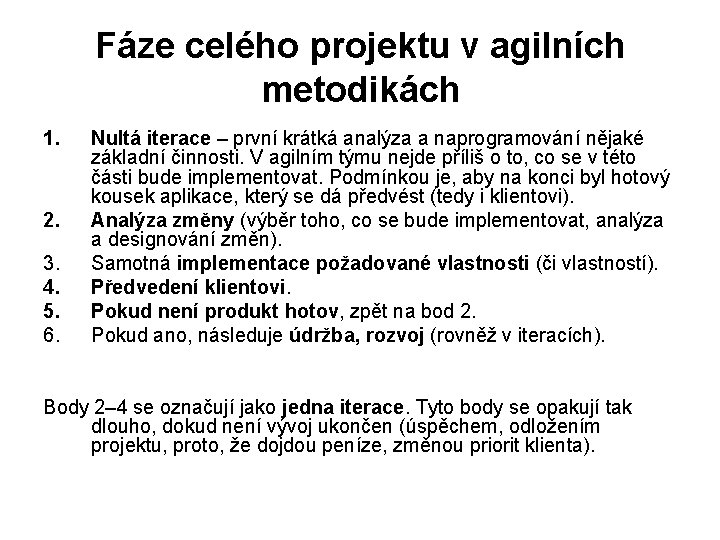 Fáze celého projektu v agilních metodikách

1. Nultá iterace – první krátká analýza a naprogramování nějaké základní činnosti. V agilním týmu nejde příliš o to, co se v této části bude implementovat. Podmínkou je, aby na konci byl hotový kousek aplikace, který se dá předvést (tedy i klientovi).
2. Analýza změny (výběr toho, co se bude implementovat, analýza a designování změn).
3. Samotná implementace požadované vlastnosti (či vlastností).
4. Předvedení klientovi.
5. Pokud není produkt hotov, zpět na bod 2.
6. Pokud ano, následuje údržba, rozvoj (rovněž v iteracích).

Body 2–4 se označují jako jedna iterace. Tyto body se opakují tak dlouho, dokud není vývoj ukončen (úspěchem, odložením projektu, proto, že dojdou peníze, změnou priorit klienta).